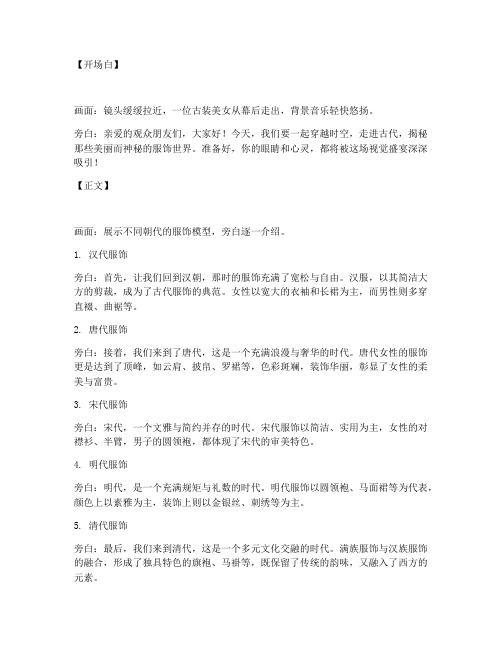 【开场白】

画面：镜头缓缓拉近，一位古装美女从幕后走出，背景音乐轻快悠扬。

旁白：亲爱的观众朋友们，大家好！今天，我们要一起穿越时空，走进古代，揭秘那些美丽而神秘的服饰世界。准备好，你的眼睛和心灵，都将被这场视觉盛宴深深吸引！

【正文】

画面：展示不同朝代的服饰模型，旁白逐一介绍。

1. 汉代服饰

旁白：首先，让我们回到汉朝，那时的服饰充满了宽松与自由。汉服，以其简洁大方的剪裁，成为了古代服饰的典范。女性以宽大的衣袖和长裙为主，而男性则多穿直裰、曲裾等。

2. 唐代服饰

旁白：接着，我们来到了唐代，这是一个充满浪漫与奢华的时代。唐代女性的服饰更是达到了顶峰，如云肩、披帛、罗裙等，色彩斑斓，装饰华丽，彰显了女性的柔美与富贵。

3. 宋代服饰

旁白：宋代，一个文雅与简约并存的时代。宋代服饰以简洁、实用为主，女性的对襟衫、半臂，男子的圆领袍，都体现了宋代的审美特色。

4. 明代服饰

旁白：明代，是一个充满规矩与礼数的时代。明代服饰以圆领袍、马面裙等为代表，颜色上以素雅为主，装饰上则以金银丝、刺绣等为主。

5. 清代服饰

旁白：最后，我们来到清代，这是一个多元文化交融的时代。满族服饰与汉族服饰的融合，形成了独具特色的旗袍、马褂等，既保留了传统的韵味，又融入了西方的元素。